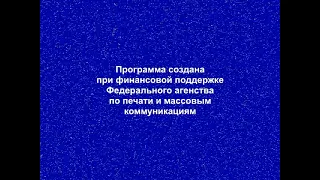 Программа создана при финансовой поддержке Федерального агенства по печати и массовым коммуникациям